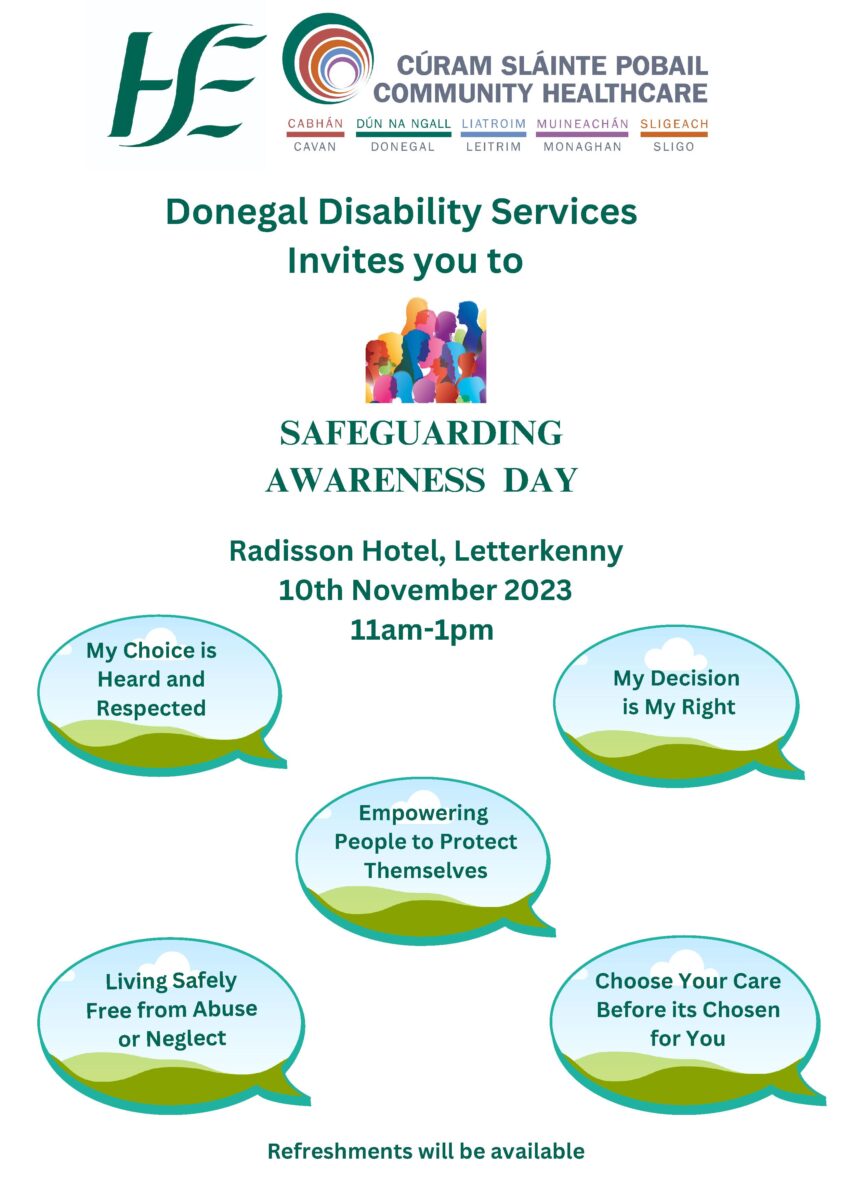 HSE

CÚRAM SLÁINTE POBAIL
COMMUNITY HEALTHCARE

CABHÁN CAVAN
DÚN NA NGALL DONEGAL
LIATROIM LEITRIM
MUINEACHÁN MONAGHAN
SLIGEACH SLIGO

Donegal Disability Services
Invites you to

SAFEGUARDING
AWARENESS DAY

Radisson Hotel, Letterkenny
10th November 2023
11am-1pm

My Choice is Heard and Respected

My Decision is My Right

Empowering People to Protect Themselves

Living Safely Free from Abuse or Neglect

Choose Your Care Before its Chosen for You

Refreshments will be available